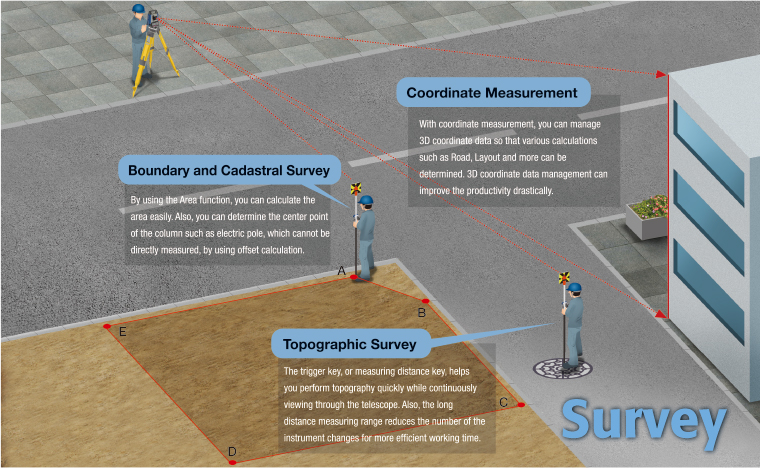 Coordinate Measurement

With coordinate measurement, you can manage 3D coordinate data so that various calculations such as Road, Layout and more can be determined. 3D coordinate data management can improve the productivity drastically.

Boundary and Cadastral Survey

By using the Area function, you can calculate the area easily. Also, you can determine the center point of the column such as electric pole, which cannot be directly measured, by using offset calculation.

A

B

E

Topographic Survey

The trigger key, or measuring distance key, helps you perform topography quickly while continuously viewing through the telescope. Also, the long distance measuring range reduces the number of the instrument changes for more efficient working time.

C

D

Survey